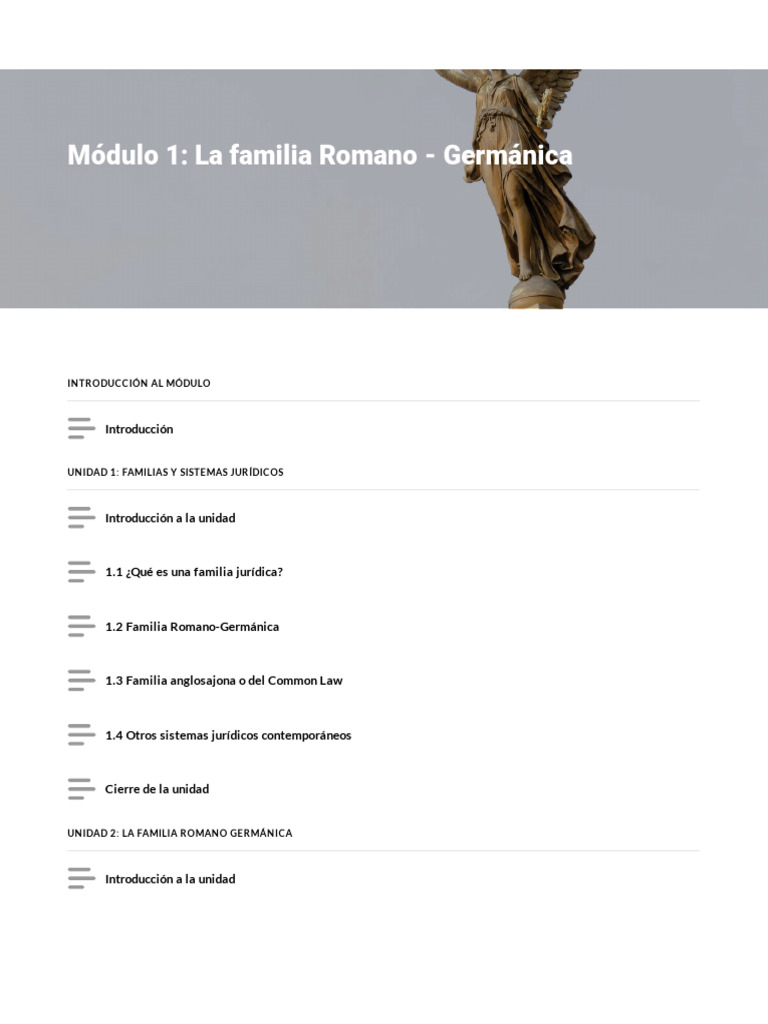 Módulo 1: La familia Romano - Germánica

INTRODUCCIÓN AL MÓDULO

Introducción

UNIDAD 1: FAMILIAS Y SISTEMAS JURÍDICOS

Introducción a la unidad

1.1 ¿Qué es una familia jurídica?

1.2 Familia Romano-Germánica

1.3 Familia anglosajona o del Common Law

1.4 Otros sistemas jurídicos contemporáneos

Cierre de la unidad

UNIDAD 2: LA FAMILIA ROMANO GERMÁNICA

Introducción a la unidad